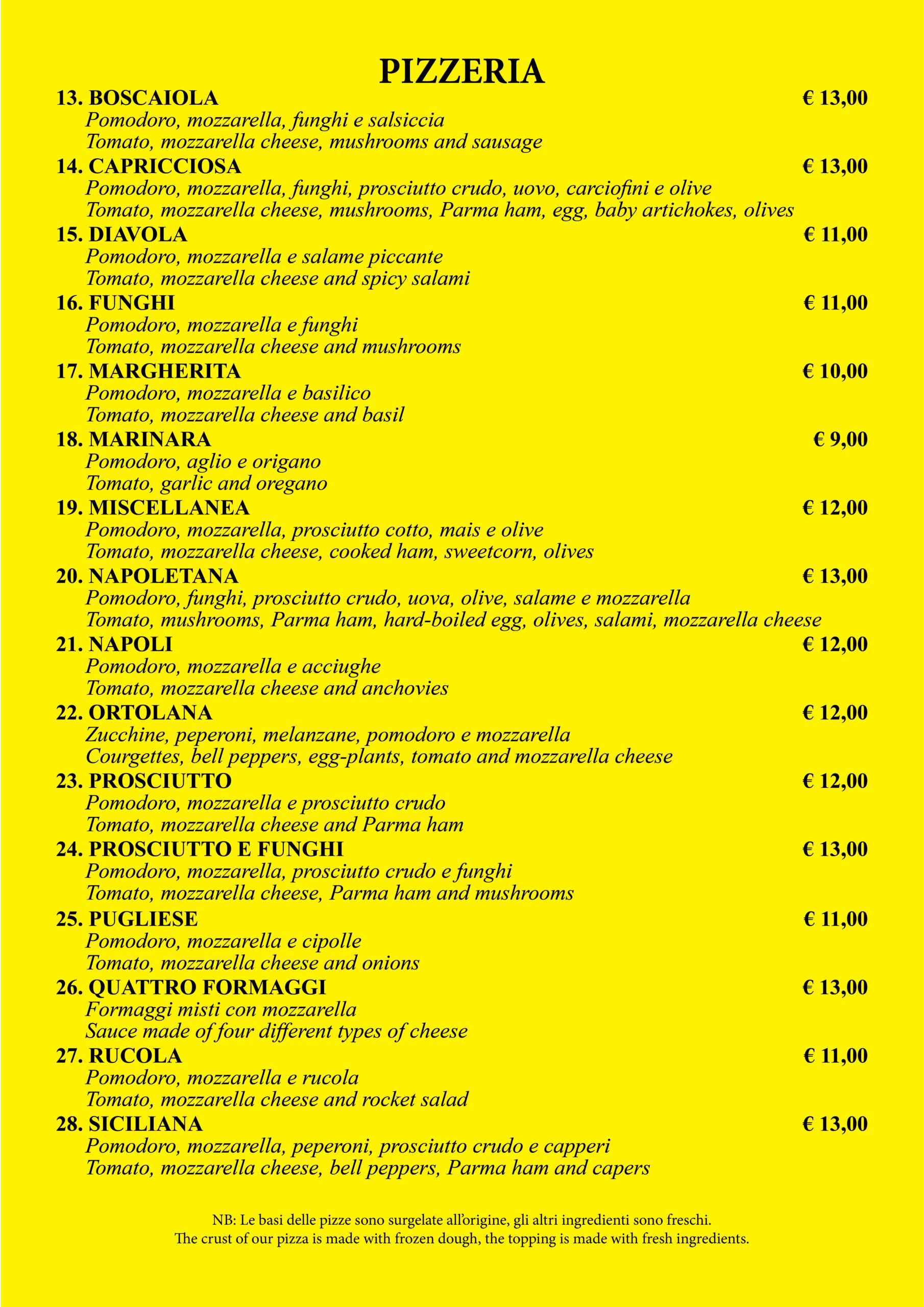 PIZZERIA

13. BOSCAIOLA € 13,00
Pomodoro, mozzarella, funghi e salsiccia
Tomato, mozzarella cheese, mushrooms and sausage

14. CAPRICCIOSA € 13,00
Pomodoro, mozzarella, funghi, prosciutto crudo, uovo, carciofini e olive
Tomato, mozzarella cheese, mushrooms, Parma ham, egg, baby artichokes, olives

15. DIAVOLA € 11,00
Pomodoro, mozzarella e salame piccante
Tomato, mozzarella cheese and spicy salami

16. FUNGHI € 11,00
Pomodoro, mozzarella e funghi
Tomato, mozzarella cheese and mushrooms

17. MARGHERITA € 10,00
Pomodoro, mozzarella e basilico
Tomato, mozzarella cheese and basil

18. MARINARA € 9,00
Pomodoro, aglio e origano
Tomato, garlic and oregano

19. MISCELLANEA € 12,00
Pomodoro, mozzarella, prosciutto cotto, mais e olive
Tomato, mozzarella cheese, cooked ham, sweetcorn, olives

20. NAPOLETANA € 13,00
Pomodoro, funghi, prosciutto crudo, uova, olive, salame e mozzarella
Tomato, mushrooms, Parma ham, hard-boiled egg, olives, salami, mozzarella cheese

21. NAPOLI € 12,00
Pomodoro, mozzarella e acciughe
Tomato, mozzarella cheese and anchovies

22. ORTOLANA € 12,00
Zucchine, peperoni, melanzane, pomodoro e mozzarella
Courgettes, bell peppers, egg-plants, tomato and mozzarella cheese

23. PROSCIUTTO € 12,00
Pomodoro, mozzarella e prosciutto crudo
Tomato, mozzarella cheese and Parma ham

24. PROSCIUTTO E FUNGHI € 13,00
Pomodoro, mozzarella, prosciutto crudo e funghi
Tomato, mozzarella cheese, Parma ham and mushrooms

25. PUGLIESE € 11,00
Pomodoro, mozzarella e cipolle
Tomato, mozzarella cheese and onions

26. QUATTRO FORMAGGI € 13,00
Formaggi misti con mozzarella
Sauce made of four different types of cheese

27. RUCOLA € 11,00
Pomodoro, mozzarella e rucola
Tomato, mozzarella cheese and rocket salad

28. SICILIANA € 13,00
Pomodoro, mozzarella, peperoni, prosciutto crudo e capperi
Tomato, mozzarella cheese, bell peppers, Parma ham and capers

NB: Le basi delle pizze sono surgelate all'origine, gli altri ingredienti sono freschi.
The crust of our pizza is made with frozen dough, the topping is made with fresh ingredients.